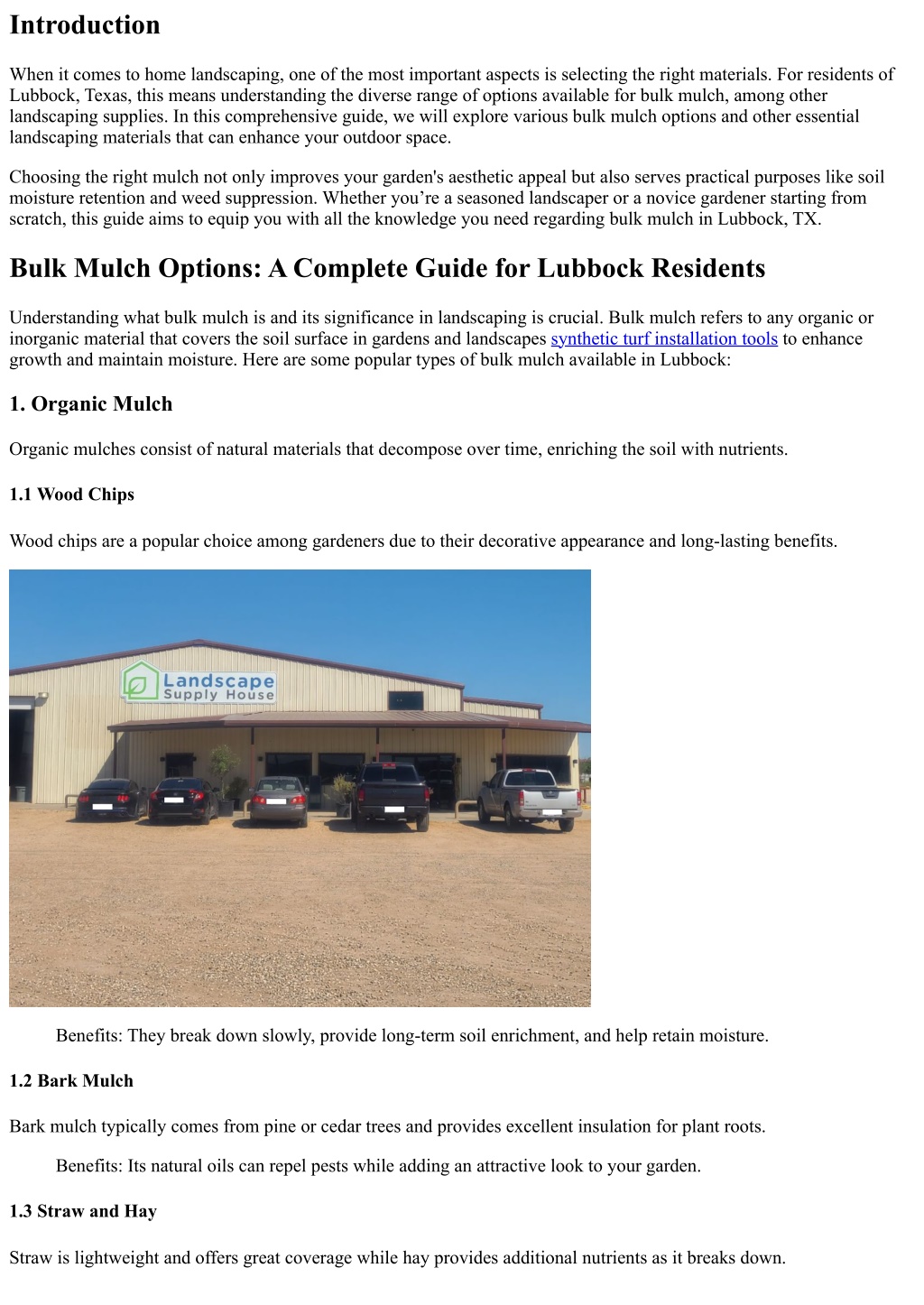 Introduction

When it comes to home landscaping, one of the most important aspects is selecting the right materials. For residents of Lubbock, Texas, this means understanding the diverse range of options available for bulk mulch, among other landscaping supplies. In this comprehensive guide, we will explore various bulk mulch options and other essential landscaping materials that can enhance your outdoor space.

Choosing the right mulch not only improves your garden's aesthetic appeal but also serves practical purposes like soil moisture retention and weed suppression. Whether you’re a seasoned landscaper or a novice gardener starting from scratch, this guide aims to equip you with all the knowledge you need regarding bulk mulch in Lubbock, TX.

Bulk Mulch Options: A Complete Guide for Lubbock Residents

Understanding what bulk mulch is and its significance in landscaping is crucial. Bulk mulch refers to any organic or inorganic material that covers the soil surface in gardens and landscapes synthetic turf installation tools to enhance growth and maintain moisture. Here are some popular types of bulk mulch available in Lubbock:

1. Organic Mulch

Organic mulches consist of natural materials that decompose over time, enriching the soil with nutrients.

1.1 Wood Chips

Wood chips are a popular choice among gardeners due to their decorative appearance and long-lasting benefits.

Landscape Supply House

Benefits: They break down slowly, provide long-term soil enrichment, and help retain moisture.

1.2 Bark Mulch

Bark mulch typically comes from pine or cedar trees and provides excellent insulation for plant roots.

Benefits: Its natural oils can repel pests while adding an attractive look to your garden.

1.3 Straw and Hay

Straw is lightweight and offers great coverage while hay provides additional nutrients as it breaks down.